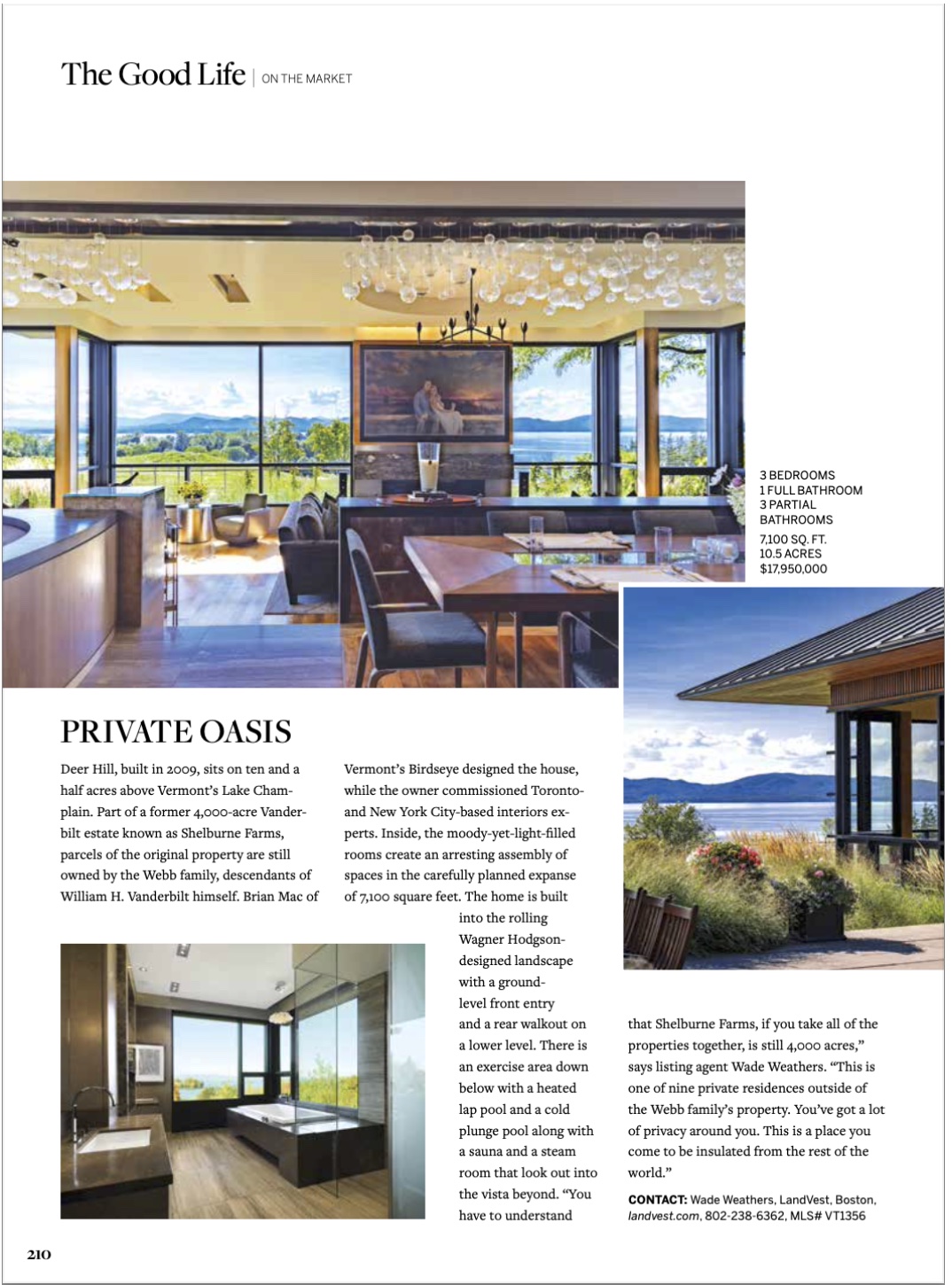 The Good Life | ON THE MARKET

3 BEDROOMS
1 FULL BATHROOM
3 PARTIAL BATHROOMS
7,100 SQ. FT.
10.5 ACRES
$17,950,000

PRIVATE OASIS

Deer Hill, built in 2009, sits on ten and a half acres above Vermont's Lake Champlain. Part of a former 4,000-acre Vanderbilt estate known as Shelburne Farms, parcels of the original property are still owned by the Webb family, descendants of William H. Vanderbilt himself. Brian Mac of Vermont's Birdseye designed the house, while the owner commissioned Toronto- and New York City-based interiors experts. Inside, the moody-yet-light-filled rooms create an arresting assembly of spaces in the carefully planned expanse of 7,100 square feet. The home is built into the rolling Wagner Hodgson-designed landscape with a ground-level front entry and a rear walkout on a lower level. There is an exercise area down below with a heated lap pool and a cold plunge pool along with a sauna and a steam room that look out into the vista beyond. "You have to understand that Shelburne Farms, if you take all of the properties together, is still 4,000 acres," says listing agent Wade Weathers. "This is one of nine private residences outside of the Webb family's property. You've got a lot of privacy around you. This is a place you come to be insulated from the rest of the world."

CONTACT: Wade Weathers, LandVest, Boston, landvest.com, 802-238-6362, MLS# VT1356

210